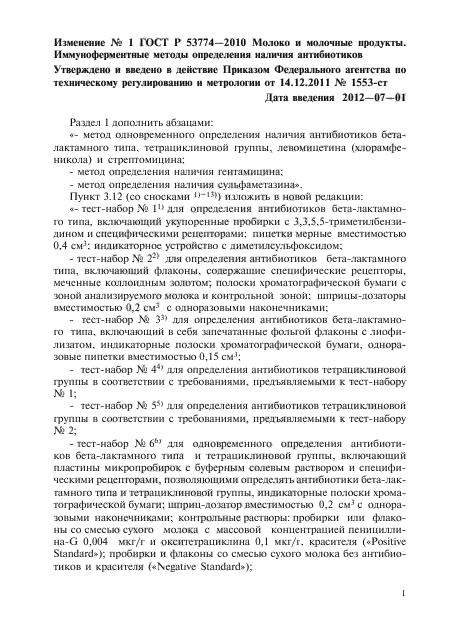 Изменение № 1 ГОСТ Р 53774—2010 Молоко и молочные продукты. Иммуноферментные методы определения наличия антибиотиков

Утверждено и введено в действие Приказом Федерального агентства по техническому регулированию и метрологии от 14.12.2011 № 1553-ст

Дата введения 2012—07—01

Раздел 1 дополнить абзацами:

«- метод одновременного определения наличия антибиотиков бета-лактамного типа, тетрациклиновой группы, левомицетина (хлорамфеникола) и стрептомицина;

- метод определения наличия гентамицина;

- метод определения наличия сульфаметазина».

Пункт 3.12 (со сносками $^{1)-13)}$) изложить в новой редакции:

«- тест-набор № $1^{1)}$ для определения антибиотиков бета-лактамного типа, включающий укупоренные пробирки с 3,3,5,5-триметилбензидином и специфическими рецепторами; пипетки мерные вместимостью 0,4 см$^3$; индикаторное устройство с диметилсульфоксидом;

- тест-набор № $2^{2)}$ для определения антибиотиков бета-лактамного типа, включающий флаконы, содержащие специфические рецепторы, меченные коллоидным золотом; полоски хроматографической бумаги с зоной анализируемого молока и контрольной зоной; шприцы-дозаторы вместимостью 0,2 см$^3$ с одноразовыми наконечниками;

- тест-набор № $3^{3)}$ для определения антибиотиков бета-лактамного типа, включающий в себя запечатанные фольгой флаконы с лиофилизатом, индикаторные полоски хроматографической бумаги, одноразовые пипетки вместимостью 0,15 см$^3$;

- тест-набор № $4^{4)}$ для определения антибиотиков тетрациклиновой группы в соответствии с требованиями, предъявляемыми к тест-набору № 1;

- тест-набор № $5^{5)}$ для определения антибиотиков тетрациклиновой группы в соответствии с требованиями, предъявляемыми к тест-набору № 2;

- тест-набор № $6^{6)}$ для одновременного определения антибиотиков бета-лактамного типа и тетрациклиновой группы, включающий пластины микропробирок с буферным солевым раствором и специфическими рецепторами, позволяющими определять антибиотики бета-лактамного типа и тетрациклиновой группы, индикаторные полоски хроматографической бумаги; шприц-дозатор вместимостью 0,2 см$^3$ с одноразовыми наконечниками; контрольные растворы: пробирки или флаконы со смесью сухого молока с массовой концентрацией пенициллина-G 0,004 мкг/г и окситетрациклина 0,1 мкг/г, красителя («Positive Standard»); пробирки и флаконы со смесью сухого молока без антибиотиков и красителя («Negative Standard»);

1